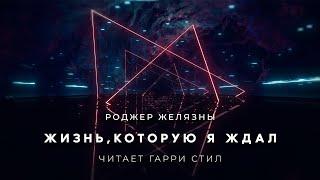 РОДЖЕР ЖЕЛЯЗНЫ

ЖИЗНЬ,КОТОРУЮ Я ЖДАЛ

ЧИТАЕТ ГАРРИ СТИЛ